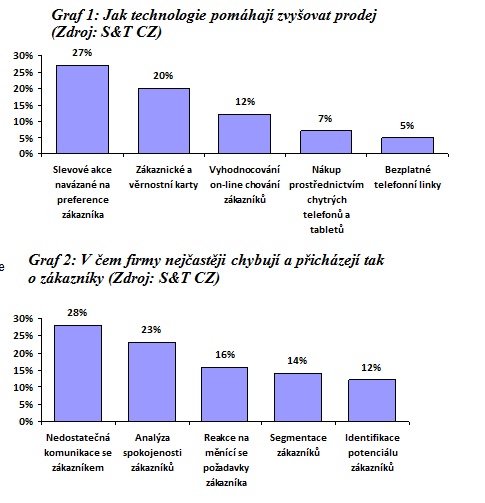 Graf 1: Jak technologie pomáhají zvyšovat prodej (Zdroj: S&T CZ)

30%
25%
20%
15%
10%
5%
0%

27%
20%
12%
7%
5%

Slevové akce navázané na preference zákazníka

Zákaznické a věrnostní karty

Vyhodnocování on-line chování zákazníků

Nákup prostřednictvím chytrých telefonů a tabletů

Bezplatné telefonní linky

e

Graf 2: V čem firmy nejčastěji chybují a přicházejí tak o zákazníky (Zdroj: S&T CZ)

30%
25%
20%
15%
10%
5%
0%

28%
23%
16%
14%
12%

Nedostatečná komunikace se zákazníkem

Analýza spokojenosti zákazníků

Reakce na měnící se požadavky zákazníka

Segmentace zákazníků

Identifikace potenciálu zákazníků